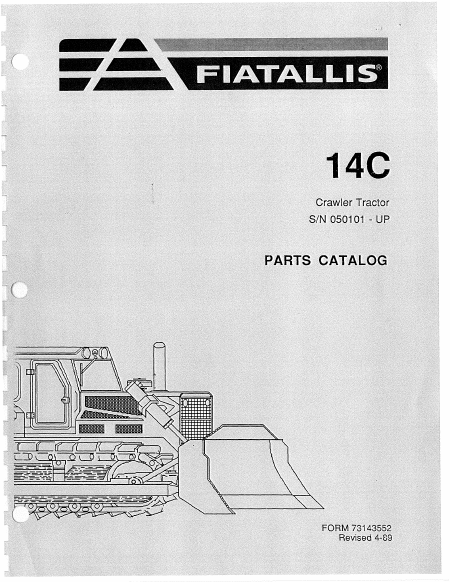 FIATALLIS®

14C

Crawler Tractor
S/N 050101 - UP

PARTS CATALOG

FORM 73143552
Revised 4-89